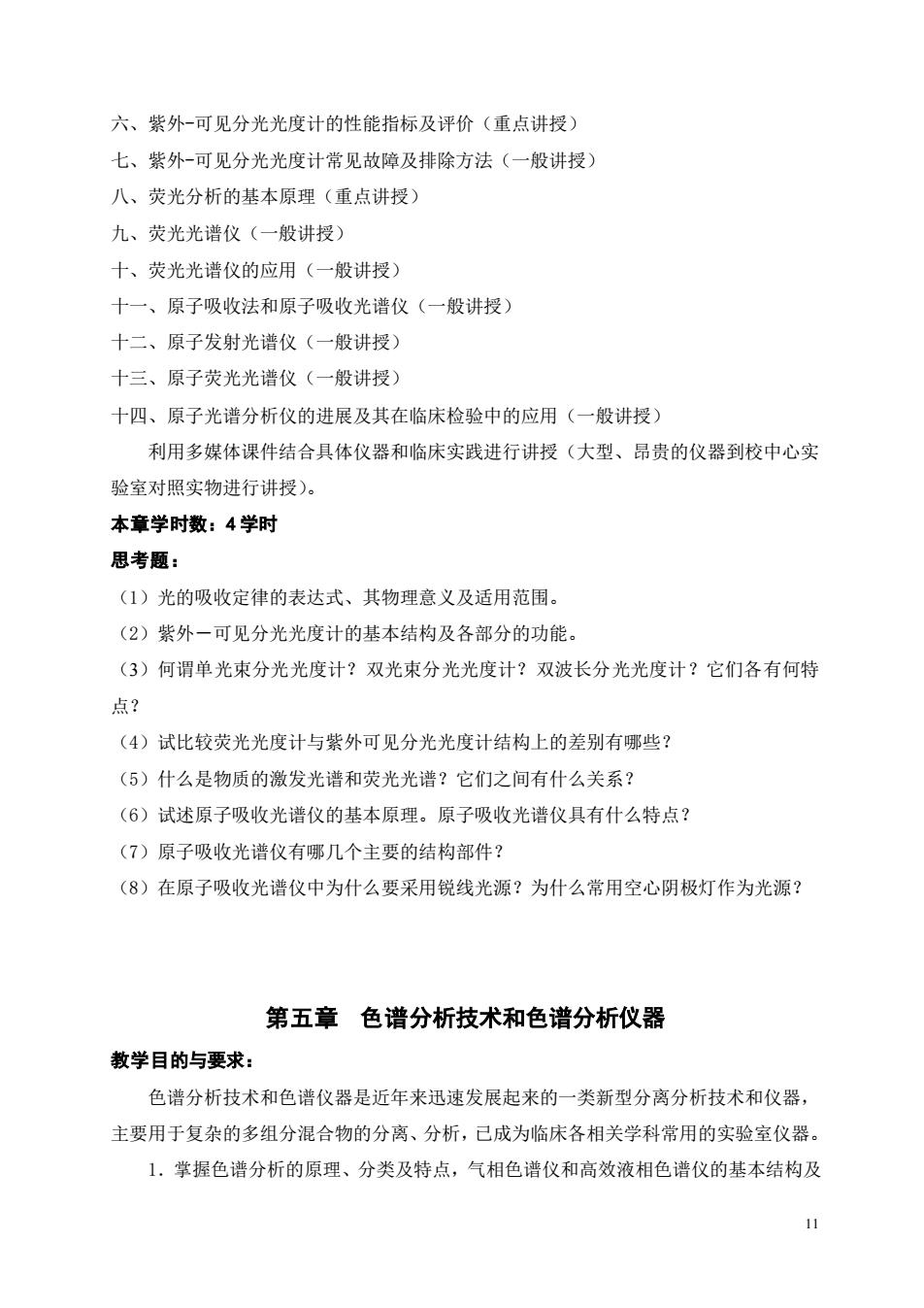 六、紫外-可见分光光度计的性能指标及评价（重点讲授）
七、紫外-可见分光光度计常见故障及排除方法（一般讲授）
八、荧光分析的基本原理（重点讲授）
九、荧光光谱仪（一般讲授）
十、荧光光谱仪的应用（一般讲授）
十一、原子吸收法和原子吸收光谱仪（一般讲授）
十二、原子发射光谱仪（一般讲授）
十三、原子荧光光谱仪（一般讲授）
十四、原子光谱分析仪的进展及其在临床检验中的应用（一般讲授）

利用多媒体课件结合具体仪器和临床实践进行讲授（大型、昂贵的仪器到校中心实验室对照实物进行讲授）。

本章学时数：4 学时

思考题：

（1）光的吸收定律的表达式、其物理意义及适用范围。
（2）紫外－可见分光光度计的基本结构及各部分的功能。
（3）何谓单光束分光光度计？双光束分光光度计？双波长分光光度计？它们各有何特点？
（4）试比较荧光光度计与紫外可见分光光度计结构上的差别有哪些？
（5）什么是物质的激发光谱和荧光光谱？它们之间有什么关系？
（6）试述原子吸收光谱仪的基本原理。原子吸收光谱仪具有什么特点？
（7）原子吸收光谱仪有哪几个主要的结构部件？
（8）在原子吸收光谱仪中为什么要采用锐线光源？为什么常用空心阴极灯作为光源？

第五章　色谱分析技术和色谱分析仪器

教学目的与要求：

色谱分析技术和色谱仪器是近年来迅速发展起来的一类新型分离分析技术和仪器，主要用于复杂的多组分混合物的分离、分析，已成为临床各相关学科常用的实验室仪器。

1．掌握色谱分析的原理、分类及特点，气相色谱仪和高效液相色谱仪的基本结构及

11